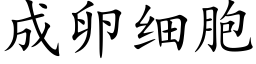 成卵细胞